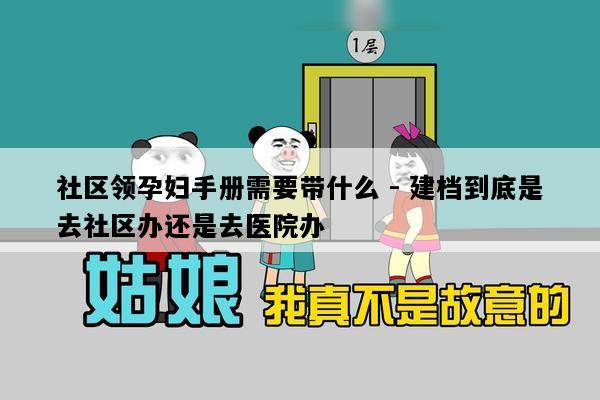 1层

社区领孕妇手册需要带什么 - 建档到底是去社区办还是去医院办

姑娘

我真不是故意的